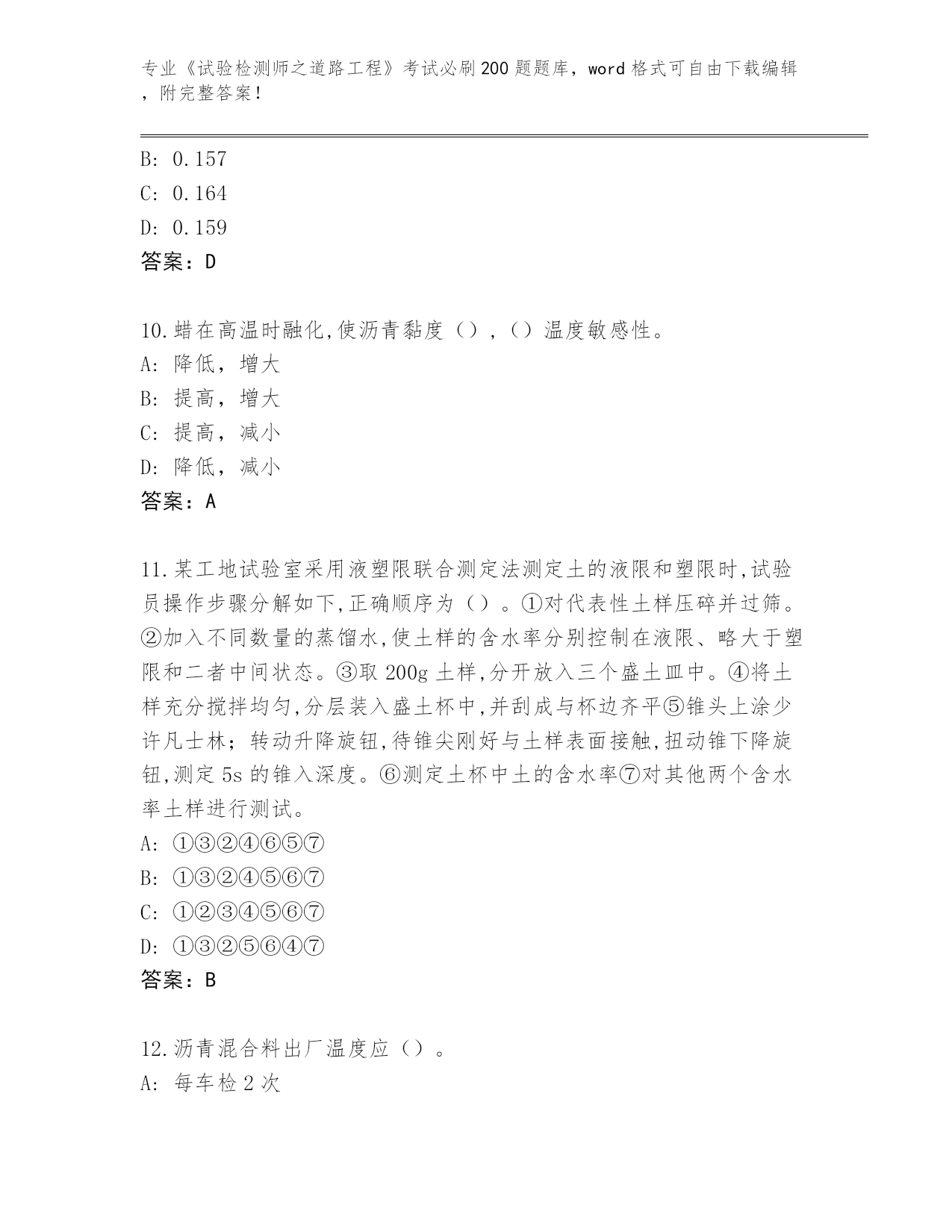 专业《试验检测师之道路工程》考试必刷200题题库，word格式可自由下载编辑，附完整答案！

B: 0.157
C: 0.164
D: 0.159
答案：D

10.蜡在高温时融化,使沥青黏度（），（）温度敏感性。
A: 降低，增大
B: 提高，增大
C: 提高，减小
D: 降低，减小
答案：A

11.某工地试验室采用液塑限联合测定法测定土的液限和塑限时,试验员操作步骤分解如下,正确顺序为（）。①对代表性土样压碎并过筛。②加入不同数量的蒸馏水,使土样的含水率分别控制在液限、略大于塑限和二者中间状态。③取200g土样,分开放入三个盛土皿中。④将土样充分搅拌均匀,分层装入盛土杯中,并刮成与杯边齐平⑤锥头上涂少许凡士林；转动升降旋钮,待锥尖刚好与土样表面接触,扭动锥下降旋钮,测定5s的锥入深度。⑥测定土杯中土的含水率⑦对其他两个含水率土样进行测试。
A: ①③②④⑥⑤⑦
B: ①③②④⑤⑥⑦
C: ①②③④⑤⑥⑦
D: ①③②⑤⑥④⑦
答案：B

12.沥青混合料出厂温度应（）。
A: 每车检2次